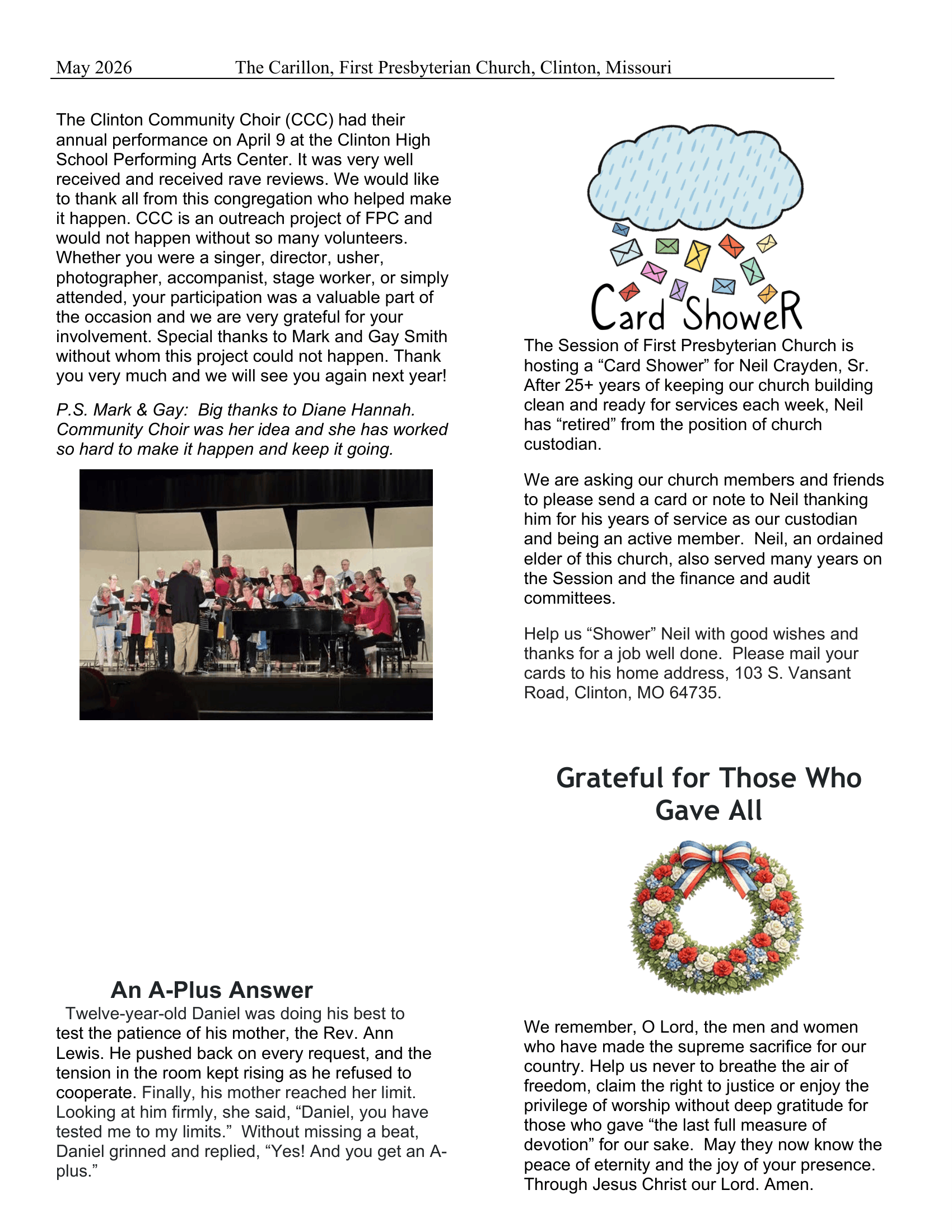 May 2026 The Carillon, First Presbyterian Church, Clinton, Missouri

The Clinton Community Choir (CCC) had their annual performance on April 9 at the Clinton High School Performing Arts Center. It was very well received and received rave reviews. We would like to thank all from this congregation who helped make it happen. CCC is an outreach project of FPC and would not happen without so many volunteers. Whether you were a singer, director, usher, photographer, accompanist, stage worker, or simply attended, your participation was a valuable part of the occasion and we are very grateful for your involvement. Special thanks to Mark and Gay Smith without whom this project could not happen. Thank you very much and we will see you again next year!

P.S. Mark & Gay: Big thanks to Diane Hannah. Community Choir was her idea and she has worked so hard to make it happen and keep it going.

An A-Plus Answer

Twelve-year-old Daniel was doing his best to test the patience of his mother, the Rev. Ann Lewis. He pushed back on every request, and the tension in the room kept rising as he refused to cooperate. Finally, his mother reached her limit. Looking at him firmly, she said, “Daniel, you have tested me to my limits.” Without missing a beat, Daniel grinned and replied, “Yes! And you get an A-plus.”

Card ShoweR

The Session of First Presbyterian Church is hosting a “Card Shower” for Neil Crayden, Sr. After 25+ years of keeping our church building clean and ready for services each week, Neil has “retired” from the position of church custodian.

We are asking our church members and friends to please send a card or note to Neil thanking him for his years of service as our custodian and being an active member. Neil, an ordained elder of this church, also served many years on the Session and the finance and audit committees.

Help us “Shower” Neil with good wishes and thanks for a job well done. Please mail your cards to his home address, 103 S. Vansant Road, Clinton, MO 64735.

Grateful for Those Who Gave All

We remember, O Lord, the men and women who have made the supreme sacrifice for our country. Help us never to breathe the air of freedom, claim the right to justice or enjoy the privilege of worship without deep gratitude for those who gave “the last full measure of devotion” for our sake. May they now know the peace of eternity and the joy of your presence. Through Jesus Christ our Lord. Amen.